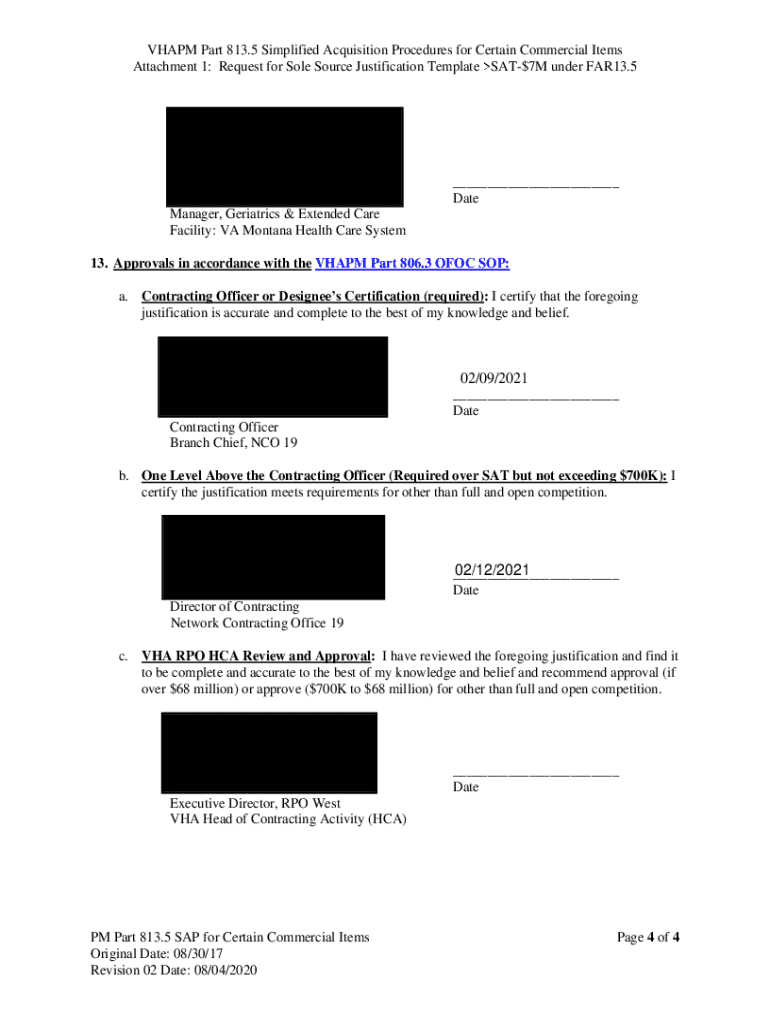 VHAPM Part 813.5 Simplified Acquisition Procedures for Certain Commercial Items
Attachment 1: Request for Sole Source Justification Template >SAT-$7M under FAR13.5

Date

Manager, Geriatrics & Extended Care
Facility: VA Montana Health Care System

13. Approvals in accordance with the VHAPM Part 806.3 OFOC SOP:

a. Contracting Officer or Designee's Certification (required): I certify that the foregoing justification is accurate and complete to the best of my knowledge and belief.

02/09/2021
Date

Contracting Officer
Branch Chief, NCO 19

b. One Level Above the Contracting Officer (Required over SAT but not exceeding $700K): I certify the justification meets requirements for other than full and open competition.

02/12/2021
Date

Director of Contracting
Network Contracting Office 19

c. VHA RPO HCA Review and Approval: I have reviewed the foregoing justification and find it to be complete and accurate to the best of my knowledge and belief and recommend approval (if over $68 million) or approve ($700K to $68 million) for other than full and open competition.

Date

Executive Director, RPO West
VHA Head of Contracting Activity (HCA)

PM Part 813.5 SAP for Certain Commercial Items
Original Date: 08/30/17
Revision 02 Date: 08/04/2020

Page 4 of 4